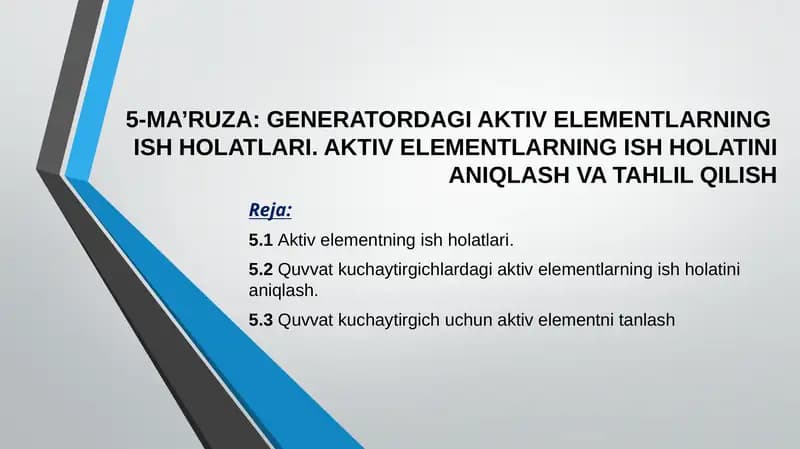 5-MA’RUZA: GENERATORDAGI AKTIV ELEMENTLARNING ISH HOLATLARI. AKTIV ELEMENTLARNING ISH HOLATINI ANIQLASH VA TAHLIL QILISH

Reja:

5.1 Aktiv elementning ish holatlari.

5.2 Quvvat kuchaytirgichlardagi aktiv elementlarning ish holatini aniqlash.

5.3 Quvvat kuchaytirgich uchun aktiv elementni tanlash